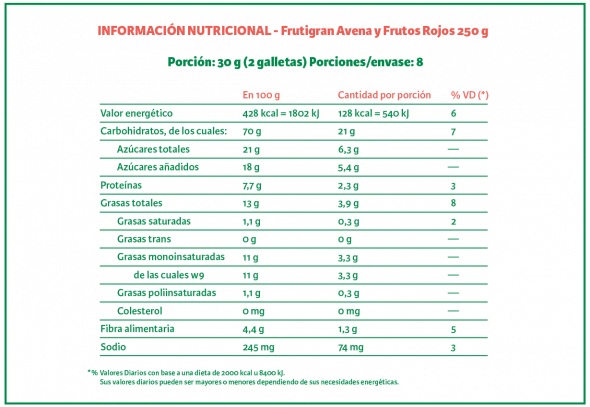 INFORMACIÓN NUTRICIONAL - Frutigran Avena y Frutos Rojos 250 g

Porción: 30 g (2 galletas) Porciones/envase: 8

| | En 100 g | Cantidad por porción | % VD (*) |
|---|---|---|---|
| Valor energético | 428 kcal = 1802 kJ | 128 kcal = 540 kJ | 6 |
| Carbohidratos, de los cuales: | 70 g | 21 g | 7 |
| Azúcares totales | 21 g | 6,3 g | — |
| Azúcares añadidos | 18 g | 5,4 g | — |
| Proteínas | 7,7 g | 2,3 g | 3 |
| Grasas totales | 13 g | 3,9 g | 8 |
| Grasas saturadas | 1,1 g | 0,3 g | 2 |
| Grasas trans | 0 g | 0 g | — |
| Grasas monoinsaturadas | 11 g | 3,3 g | — |
| de las cuales w9 | 11 g | 3,3 g | — |
| Grasas poliinsaturadas | 1,1 g | 0,3 g | — |
| Colesterol | 0 mg | 0 mg | — |
| Fibra alimentaria | 4,4 g | 1,3 g | 5 |
| Sodio | 245 mg | 74 mg | 3 |

* % Valores Diarios con base a una dieta de 2000 kcal u 8400 kJ.
Sus valores diarios pueden ser mayores o menores dependiendo de sus necesidades energéticas.